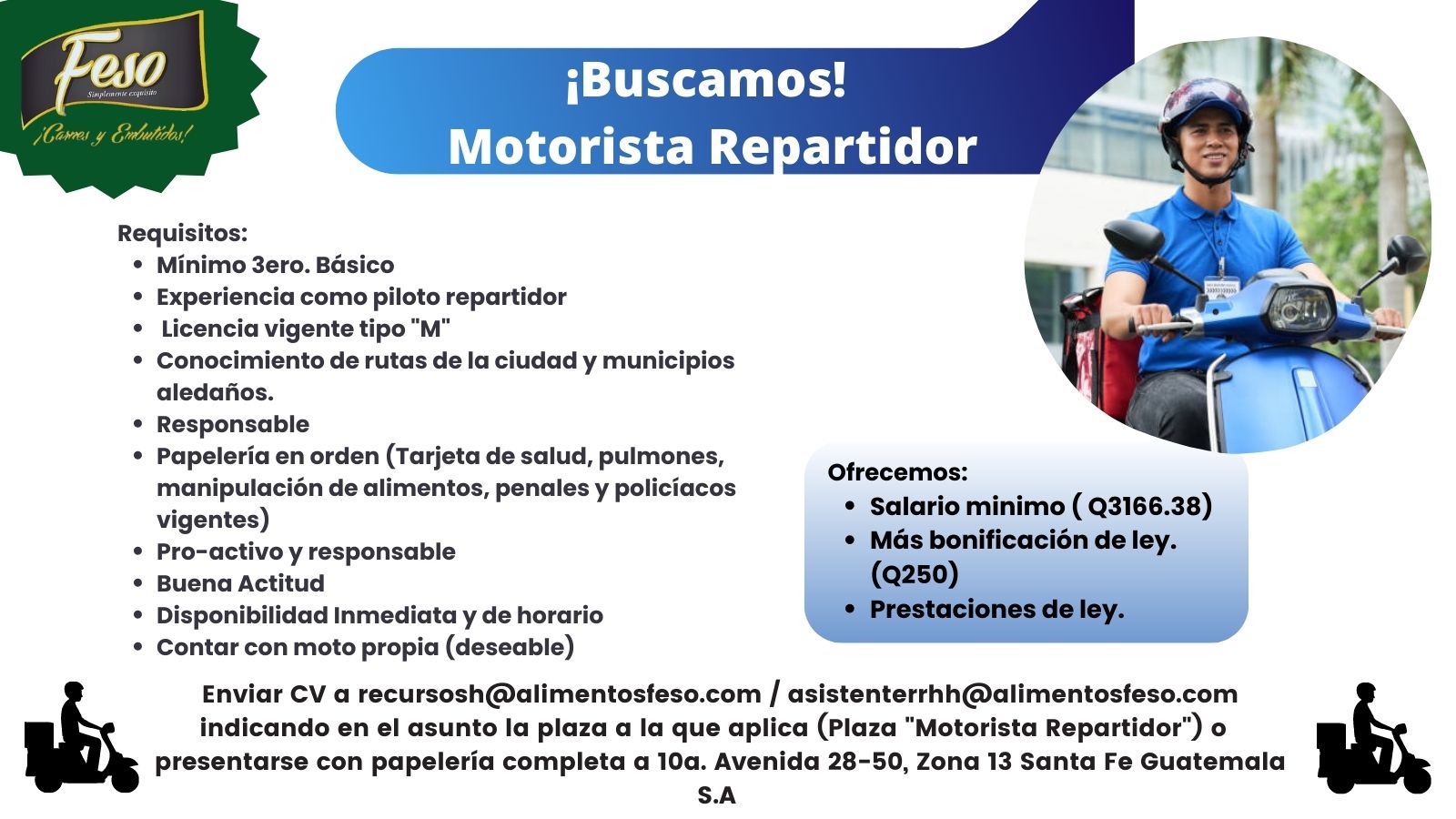 Feso
Simplemente exquisito
¡Carnes y Embutidos!

¡Buscamos!
Motorista Repartidor

Requisitos:
- Mínimo 3ero. Básico
- Experiencia como piloto repartidor
- Licencia vigente tipo "M"
- Conocimiento de rutas de la ciudad y municipios aledaños.
- Responsable
- Papelería en orden (Tarjeta de salud, pulmones, manipulación de alimentos, penales y policíacos vigentes)
- Pro-activo y responsable
- Buena Actitud
- Disponibilidad Inmediata y de horario
- Contar con moto propia (deseable)

Ofrecemos:
- Salario minimo ( Q3166.38)
- Más bonificación de ley. (Q250)
- Prestaciones de ley.

Enviar CV a recursosh@alimentosfeso.com / asistenterrhh@alimentosfeso.com indicando en el asunto la plaza a la que aplica (Plaza "Motorista Repartidor") o presentarse con papelería completa a 10a. Avenida 28-50, Zona 13 Santa Fe Guatemala S.A